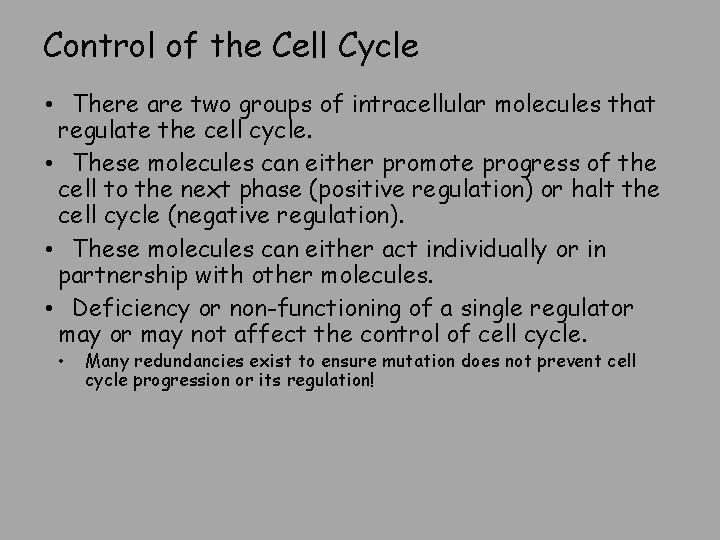 Control of the Cell Cycle

• There are two groups of intracellular molecules that regulate the cell cycle.

• These molecules can either promote progress of the cell to the next phase (positive regulation) or halt the cell cycle (negative regulation).

• These molecules can either act individually or in partnership with other molecules.

• Deficiency or non-functioning of a single regulator may or may not affect the control of cell cycle.

• Many redundancies exist to ensure mutation does not prevent cell cycle progression or its regulation!